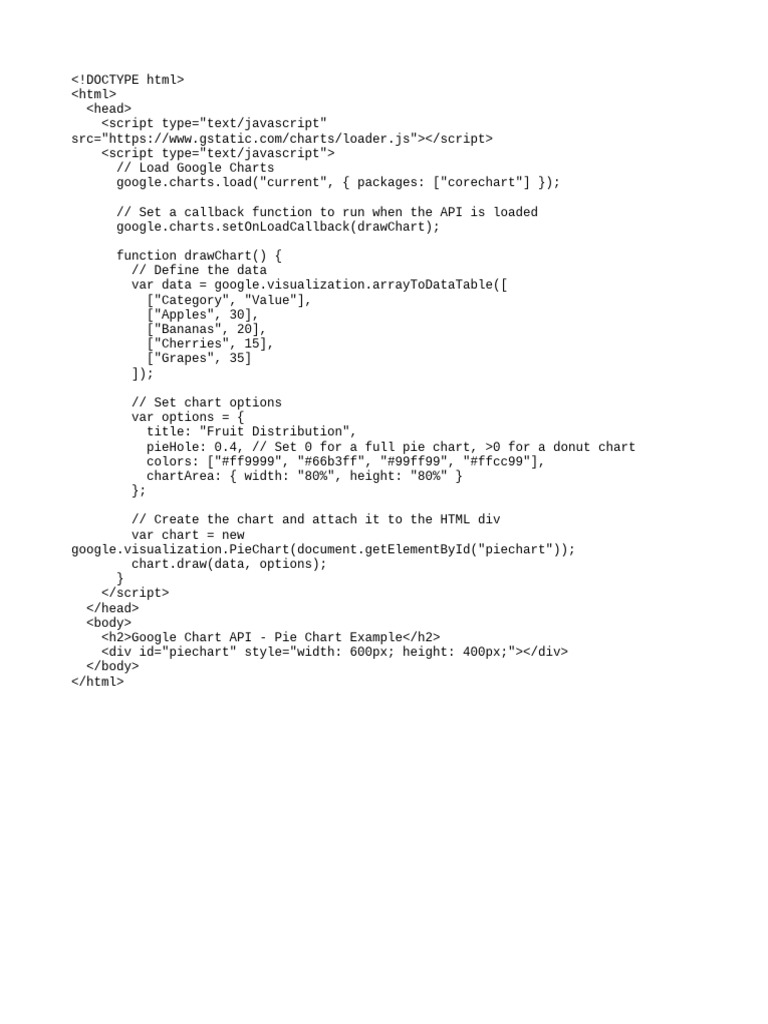 <!DOCTYPE html>
<html>
  <head>
    <script type="text/javascript"
src="https://www.gstatic.com/charts/loader.js"></script>
    <script type="text/javascript">
      // Load Google Charts
      google.charts.load("current", { packages: ["corechart"] });

      // Set a callback function to run when the API is loaded
      google.charts.setOnLoadCallback(drawChart);

      function drawChart() {
        // Define the data
        var data = google.visualization.arrayToDataTable([
          ["Category", "Value"],
          ["Apples", 30],
          ["Bananas", 20],
          ["Cherries", 15],
          ["Grapes", 35]
        ]);

        // Set chart options
        var options = {
          title: "Fruit Distribution",
          pieHole: 0.4, // Set 0 for a full pie chart, >0 for a donut chart
          colors: ["#ff9999", "#66b3ff", "#99ff99", "#ffcc99"],
          chartArea: { width: "80%", height: "80%" }
        };

        // Create the chart and attach it to the HTML div
        var chart = new
google.visualization.PieChart(document.getElementById("piechart"));
        chart.draw(data, options);
      }
    </script>
  </head>
  <body>
    <h2>Google Chart API - Pie Chart Example</h2>
    <div id="piechart" style="width: 600px; height: 400px;"></div>
  </body>
</html>